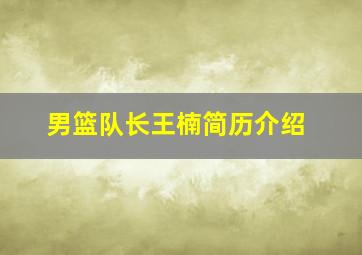 男篮队长王楠简历介绍